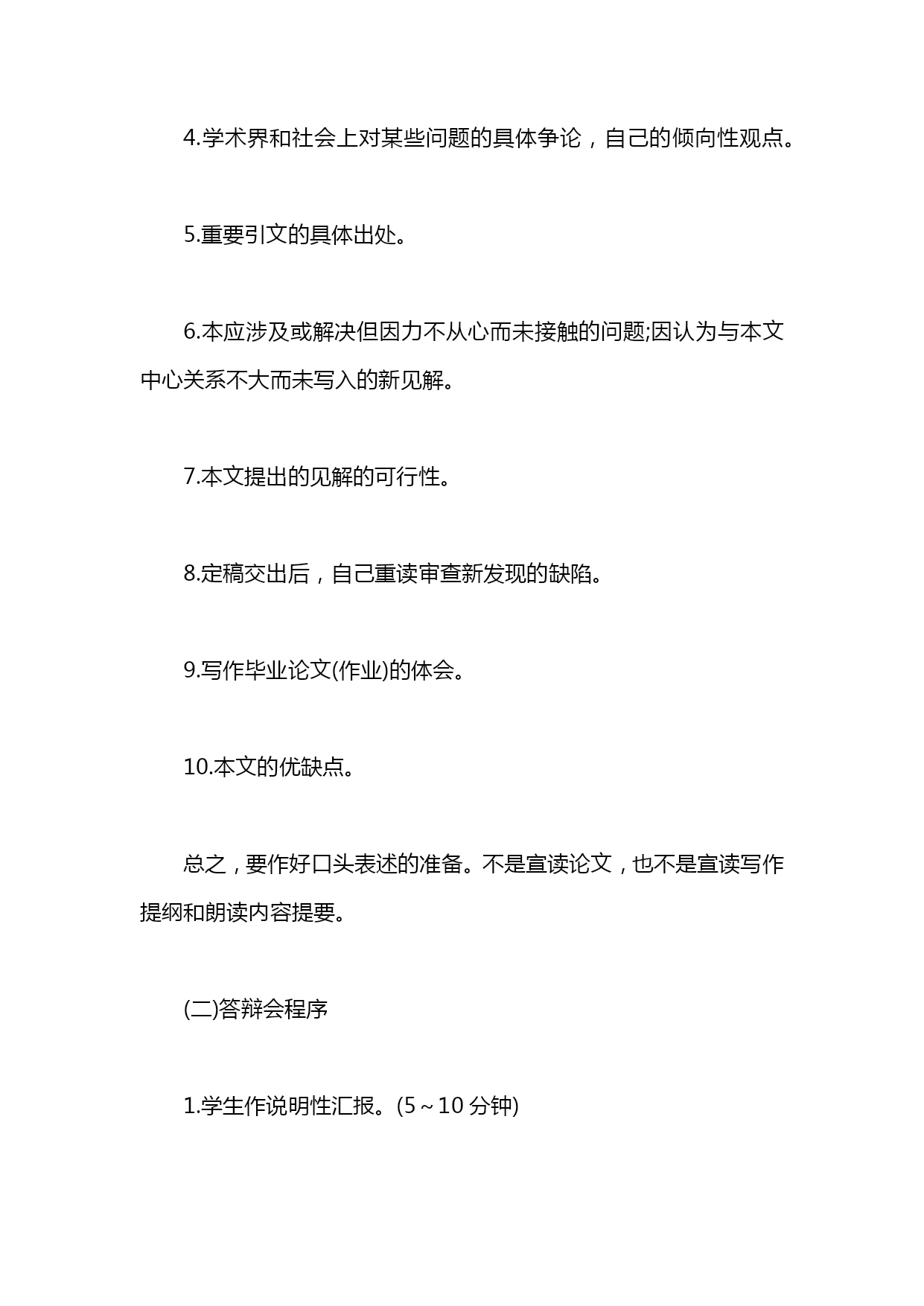 4.学术界和社会上对某些问题的具体争论，自己的倾向性观点。

5.重要引文的具体出处。

6.本应涉及或解决但因力不从心而未接触的问题;因认为与本文中心关系不大而未写入的新见解。

7.本文提出的见解的可行性。

8.定稿交出后，自己重读审查新发现的缺陷。

9.写作毕业论文(作业)的体会。

10.本文的优缺点。

总之，要作好口头表述的准备。不是宣读论文，也不是宣读写作提纲和朗读内容提要。

(二)答辩会程序

1.学生作说明性汇报。(5～10 分钟)